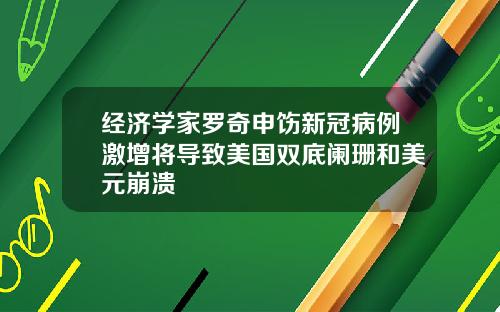 经济学家罗奇申饬新冠病例激增将导致美国双底阑珊和美元崩溃